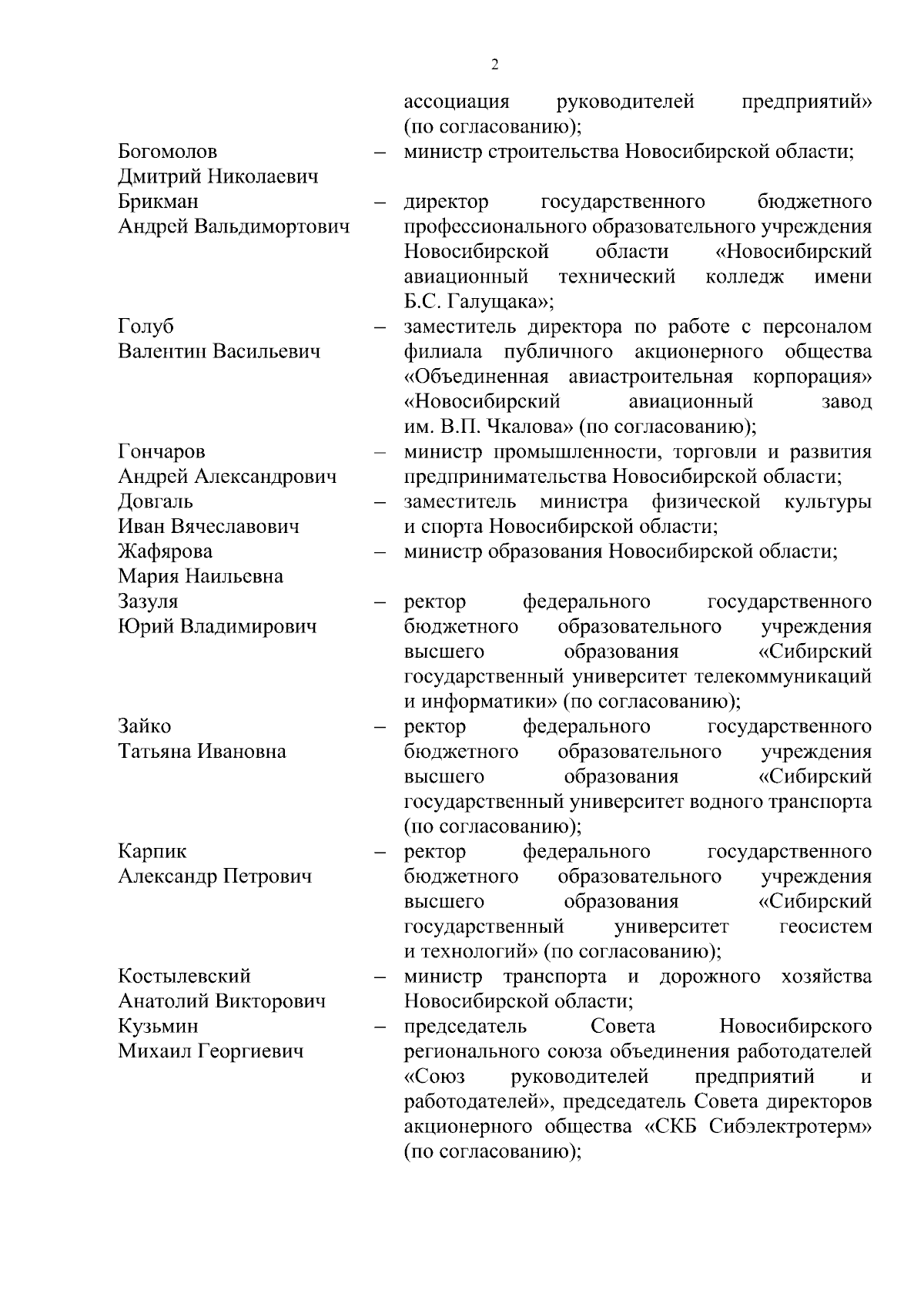 2

ассоциация руководителей предприятий» (по согласованию);

Богомолов Дмитрий Николаевич – министр строительства Новосибирской области;

Брикман Андрей Вальдимортович – директор государственного бюджетного профессионального образовательного учреждения Новосибирской области «Новосибирский авиационный технический колледж имени Б.С. Галущака»;

Голуб Валентин Васильевич – заместитель директора по работе с персоналом филиала публичного акционерного общества «Объединенная авиастроительная корпорация» «Новосибирский авиационный завод им. В.П. Чкалова» (по согласованию);

Гончаров Андрей Александрович – министр промышленности, торговли и развития предпринимательства Новосибирской области;

Довгаль Иван Вячеславович – заместитель министра физической культуры и спорта Новосибирской области;

Жафярова Мария Наильевна – министр образования Новосибирской области;

Зазуля Юрий Владимирович – ректор федерального государственного бюджетного образовательного учреждения высшего образования «Сибирский государственный университет телекоммуникаций и информатики» (по согласованию);

Зайко Татьяна Ивановна – ректор федерального государственного бюджетного образовательного учреждения высшего образования «Сибирский государственный университет водного транспорта (по согласованию);

Карпик Александр Петрович – ректор федерального государственного бюджетного образовательного учреждения высшего образования «Сибирский государственный университет геосистем и технологий» (по согласованию);

Костылевский Анатолий Викторович – министр транспорта и дорожного хозяйства Новосибирской области;

Кузьмин Михаил Георгиевич – председатель Совета Новосибирского регионального союза объединения работодателей «Союз руководителей предприятий и работодателей», председатель Совета директоров акционерного общества «СКБ Сибэлектротерм» (по согласованию);